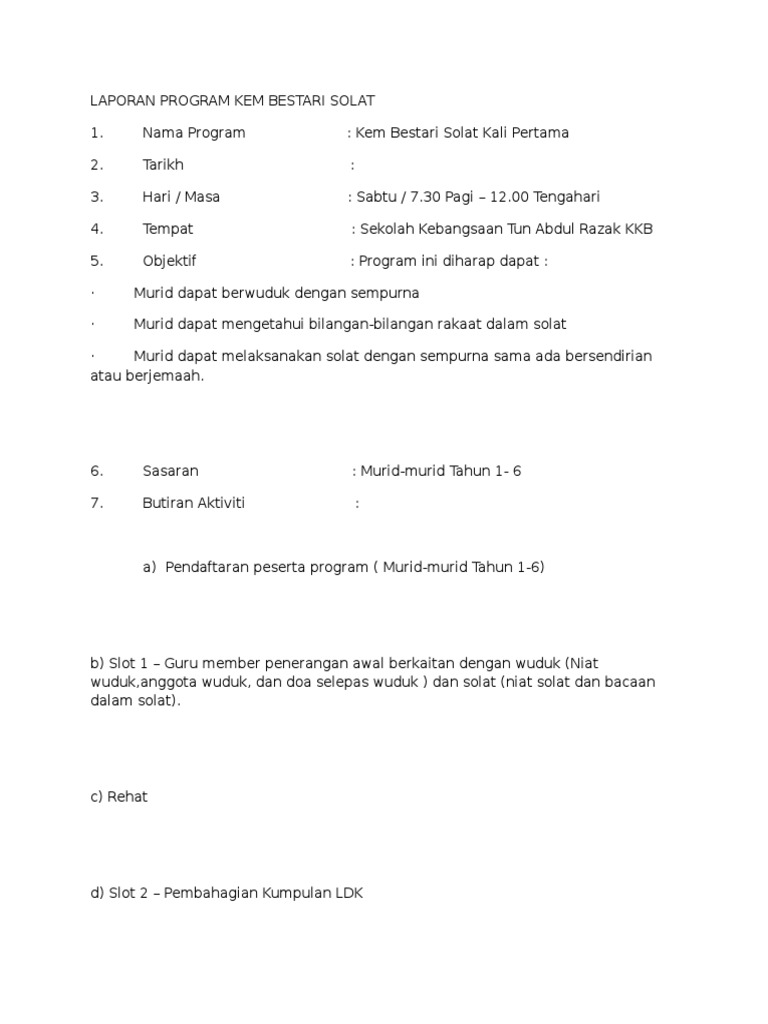 LAPORAN PROGRAM KEM BESTARI SOLAT

1. Nama Program : Kem Bestari Solat Kali Pertama

2. Tarikh :

3. Hari / Masa : Sabtu / 7.30 Pagi – 12.00 Tengahari

4. Tempat : Sekolah Kebangsaan Tun Abdul Razak KKB

5. Objektif : Program ini diharap dapat :

· Murid dapat berwuduk dengan sempurna

· Murid dapat mengetahui bilangan-bilangan rakaat dalam solat

· Murid dapat melaksanakan solat dengan sempurna sama ada bersendirian atau berjemaah.

6. Sasaran : Murid-murid Tahun 1- 6

7. Butiran Aktiviti :

a) Pendaftaran peserta program ( Murid-murid Tahun 1-6)

b) Slot 1 – Guru member penerangan awal berkaitan dengan wuduk (Niat wuduk,anggota wuduk, dan doa selepas wuduk ) dan solat (niat solat dan bacaan dalam solat).

c) Rehat

d) Slot 2 – Pembahagian Kumpulan LDK